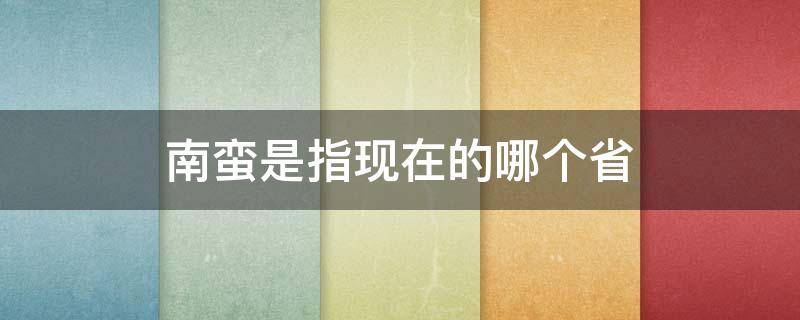 南蛮是指现在的哪个省